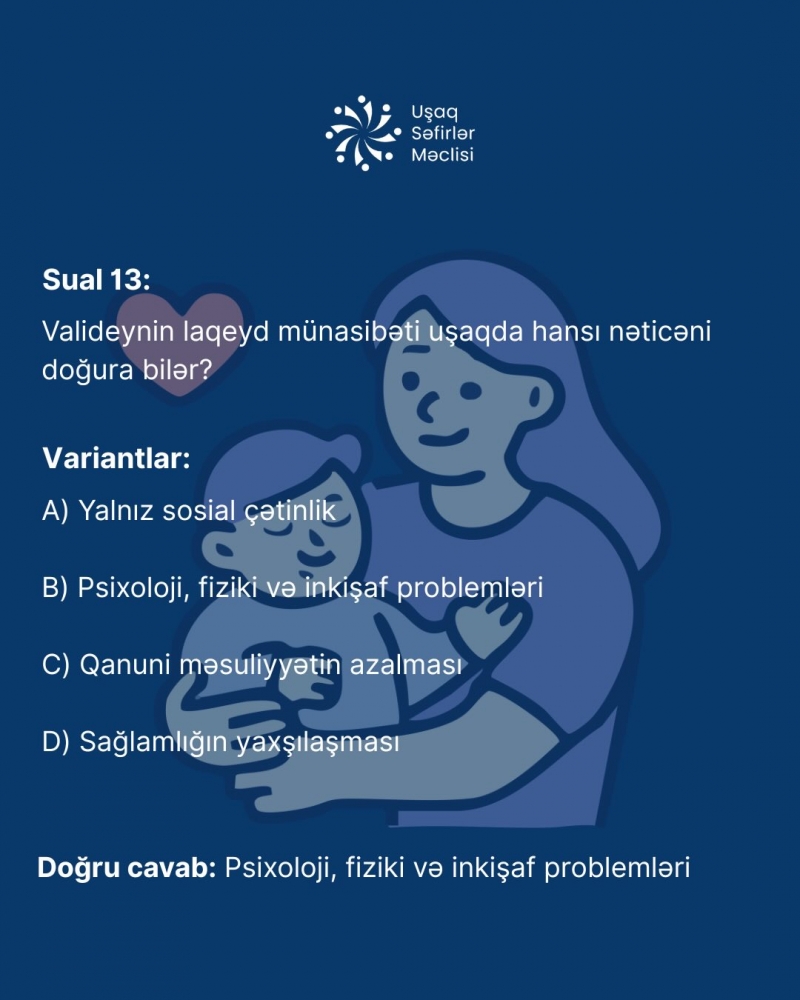 Uşaq
Səfirlər
Məclisi

Sual 13:
Valideynin laqeyd münasibəti uşaqda hansı nəticəni doğura bilər?

Variantlar:
A) Yalnız sosial çətinlik

B) Psixoloji, fiziki və inkişaf problemləri

C) Qanuni məsuliyyətin azalması

D) Sağlamlığın yaxşılaşması

Doğru cavab: Psixoloji, fiziki və inkişaf problemləri